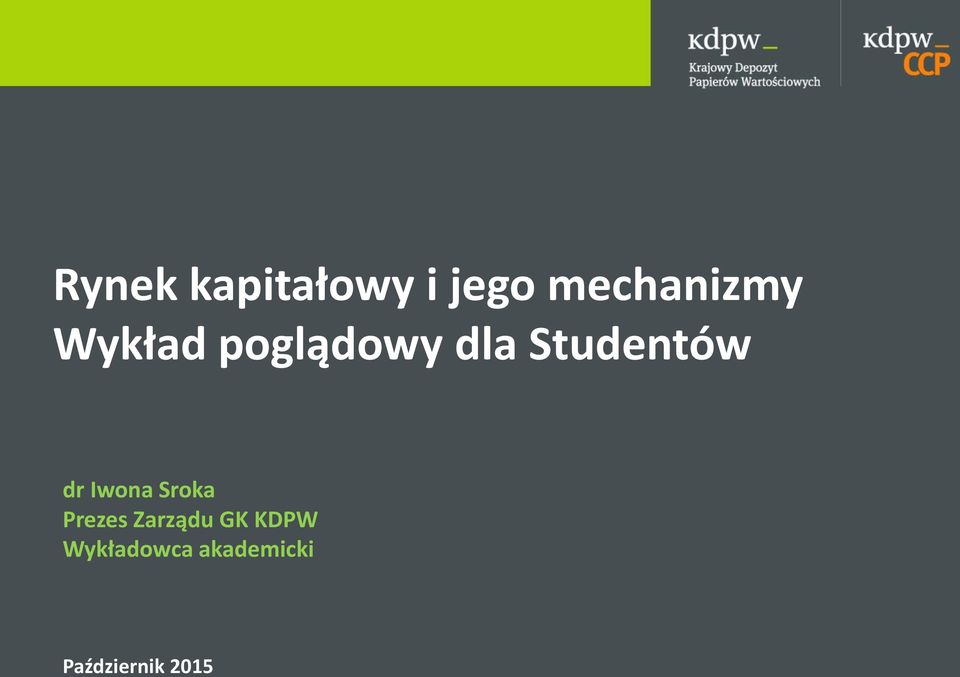 kdpw_
Krajowy Depozyt
Papierów Wartościowych

kdpw_
CCP

Rynek kapitałowy i jego mechanizmy
Wykład poglądowy dla Studentów

dr Iwona Sroka
Prezes Zarządu GK KDPW
Wykładowca akademicki

Październik 2015